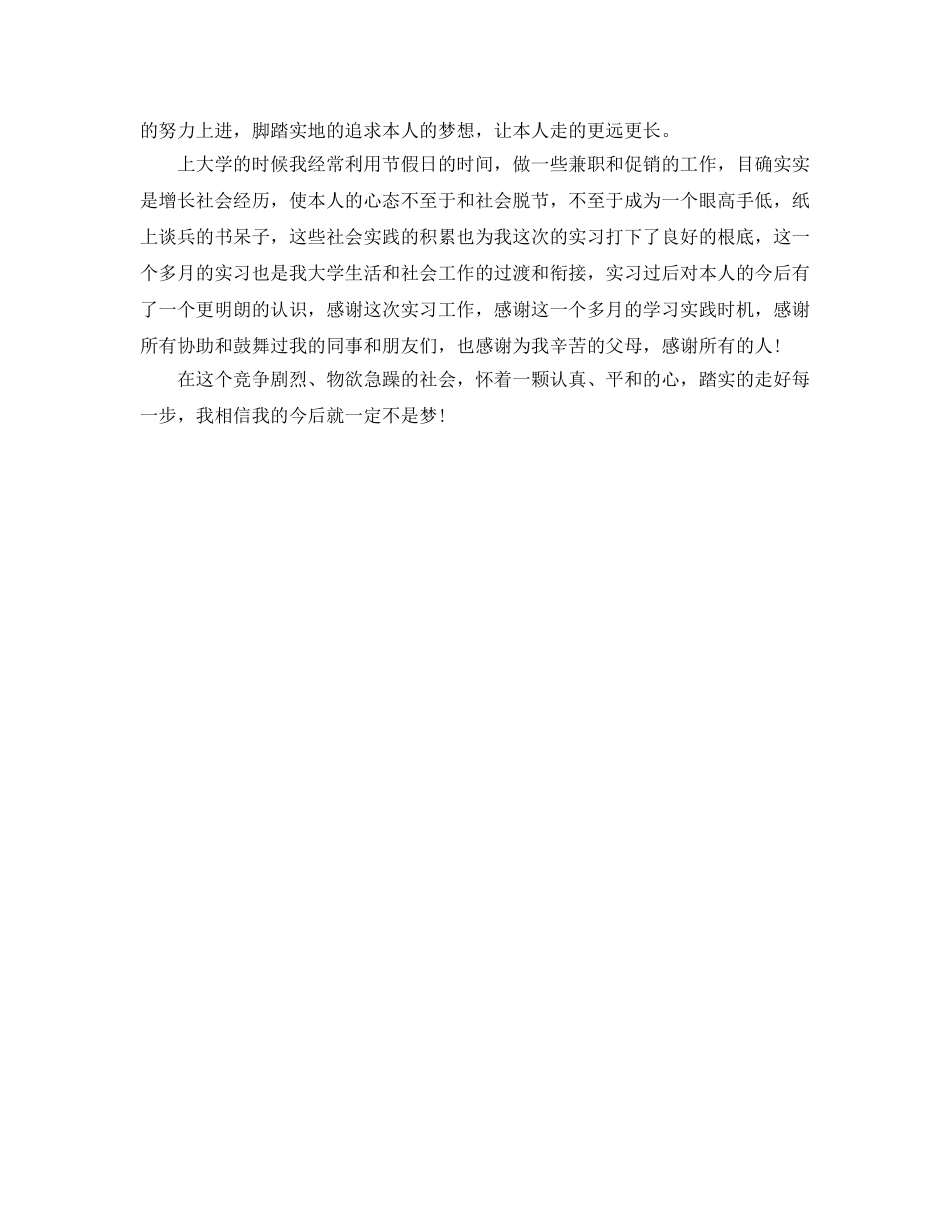 的努力上进，脚踏实地的追求本人的梦想，让本人走的更远更长。

上大学的时候我经常利用节假日的时间，做一些兼职和促销的工作，目确实实是增长社会经历，使本人的心态不至于和社会脱节，不至于成为一个眼高手低，纸上谈兵的书呆子，这些社会实践的积累也为我这次的实习打下了良好的根底，这一个多月的实习也是我大学生活和社会工作的过渡和衔接，实习过后对本人的今后有了一个更明朗的认识，感谢这次实习工作，感谢这一个多月的学习实践时机，感谢所有协助和鼓舞过我的同事和朋友们，也感谢为我辛苦的父母，感谢所有的人！

在这个竞争剧烈、物欲急躁的社会，怀着一颗认真、平和的心，踏实的走好每一步，我相信我的今后就一定不是梦！